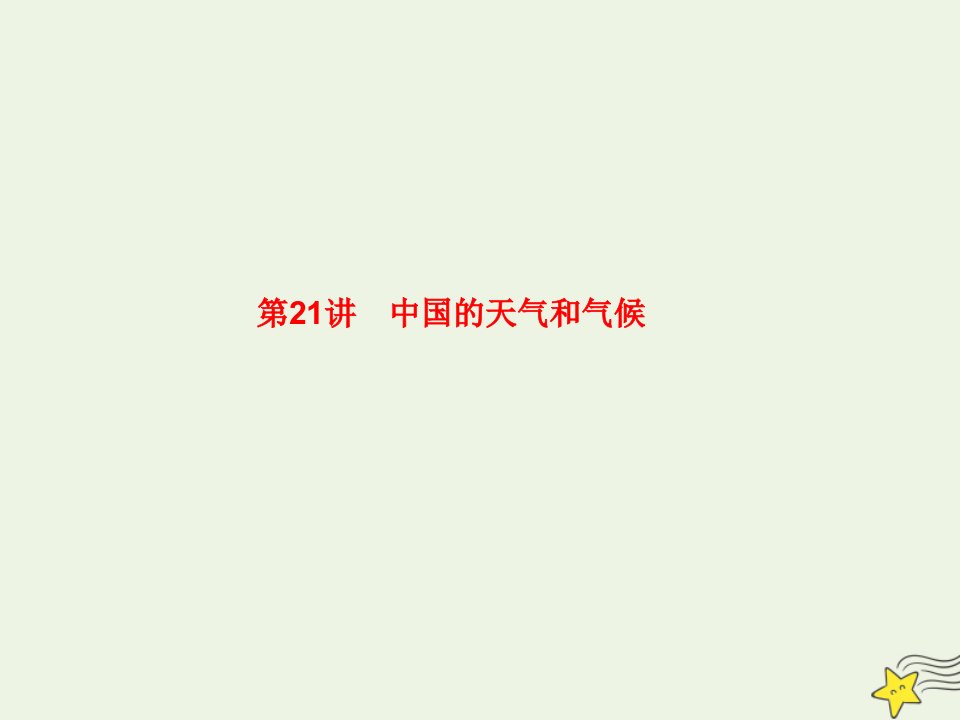 第21讲　中国的天气和气候